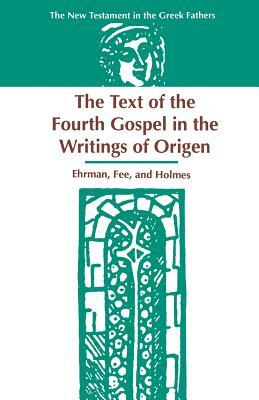 The New Testament in the Greek Fathers

The Text of the Fourth Gospel in the Writings of Origen

Ehrman, Fee, and Holmes